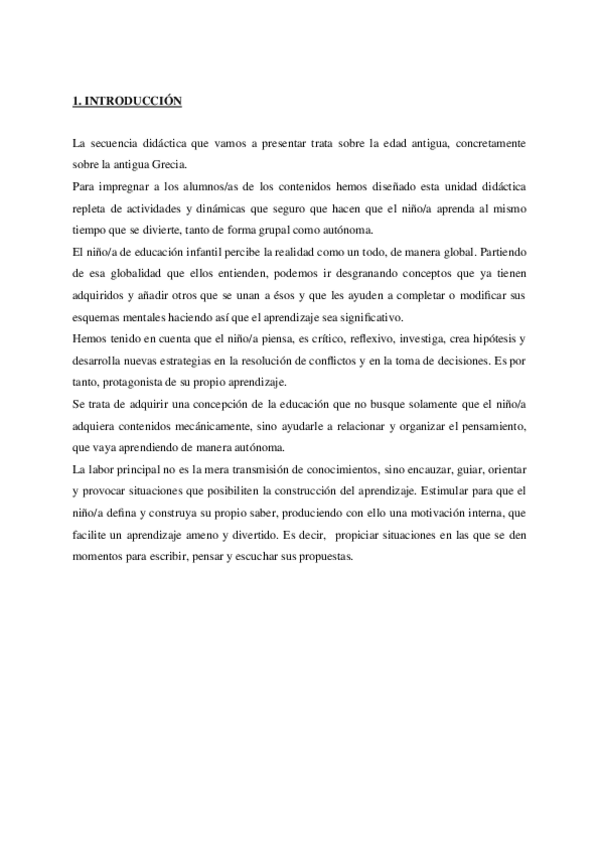 1. INTRODUCCIÓN

La secuencia didáctica que vamos a presentar trata sobre la edad antigua, concretamente sobre la antigua Grecia.

Para impregnar a los alumnos/as de los contenidos hemos diseñado esta unidad didáctica repleta de actividades y dinámicas que seguro que hacen que el niño/a aprenda al mismo tiempo que se divierte, tanto de forma grupal como autónoma.

El niño/a de educación infantil percibe la realidad como un todo, de manera global. Partiendo de esa globalidad que ellos entienden, podemos ir desgranando conceptos que ya tienen adquiridos y añadir otros que se unan a ésos y que les ayuden a completar o modificar sus esquemas mentales haciendo así que el aprendizaje sea significativo.

Hemos tenido en cuenta que el niño/a piensa, es crítico, reflexivo, investiga, crea hipótesis y desarrolla nuevas estrategias en la resolución de conflictos y en la toma de decisiones. Es por tanto, protagonista de su propio aprendizaje.

Se trata de adquirir una concepción de la educación que no busque solamente que el niño/a adquiera contenidos mecánicamente, sino ayudarle a relacionar y organizar el pensamiento, que vaya aprendiendo de manera autónoma.

La labor principal no es la mera transmisión de conocimientos, sino encauzar, guiar, orientar y provocar situaciones que posibiliten la construcción del aprendizaje. Estimular para que el niño/a defina y construya su propio saber, produciendo con ello una motivación interna, que facilite un aprendizaje ameno y divertido. Es decir, propiciar situaciones en las que se den momentos para escribir, pensar y escuchar sus propuestas.